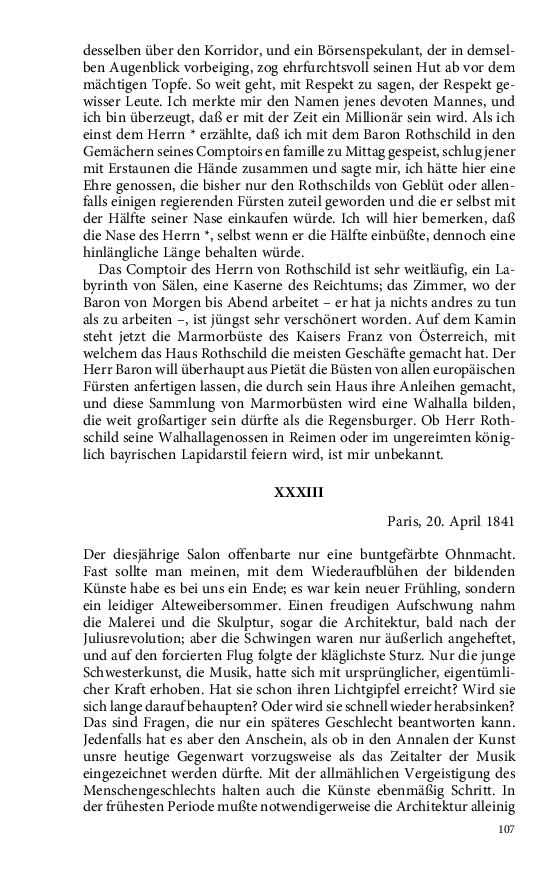 desselben über den Korridor, und ein Börsenspekulant, der in demselben Augenblick vorbeiging, zog ehrfurchtsvoll seinen Hut ab vor dem mächtigen Topfe. So weit geht, mit Respekt zu sagen, der Respekt gewisser Leute. Ich merkte mir den Namen jenes devoten Mannes, und ich bin überzeugt, daß er mit der Zeit ein Millionär sein wird. Als ich einst dem Herrn * erzählte, daß ich mit dem Baron Rothschild in den Gemächern seines Comptoirs en famille zu Mittag gespeist, schlug jener mit Erstaunen die Hände zusammen und sagte mir, ich hätte hier eine Ehre genossen, die bisher nur den Rothschilds von Geblüt oder allenfalls einigen regierenden Fürsten zuteil geworden und die er selbst mit der Hälfte seiner Nase einkaufen würde. Ich will hier bemerken, daß die Nase des Herrn *, selbst wenn er die Hälfte einbüßte, dennoch eine hinlängliche Länge behalten würde.

Das Comptoir des Herrn von Rothschild ist sehr weitläufig, ein Labyrinth von Sälen, eine Kaserne des Reichtums; das Zimmer, wo der Baron von Morgen bis Abend arbeitet – er hat ja nichts andres zu tun als zu arbeiten –, ist jüngst sehr verschönert worden. Auf dem Kamin steht jetzt die Marmorbüste des Kaisers Franz von Österreich, mit welchem das Haus Rothschild die meisten Geschäfte gemacht hat. Der Herr Baron will überhaupt aus Pietät die Büsten von allen europäischen Fürsten anfertigen lassen, die durch sein Haus ihre Anleihen gemacht, und diese Sammlung von Marmorbüsten wird eine Walhalla bilden, die weit großartiger sein dürfte als die Regensburger. Ob Herr Rothschild seine Walhallagenossen in Reimen oder im ungereimten königlich bayrischen Lapidarstil feiern wird, ist mir unbekannt.

XXXIII

Paris, 20. April 1841

Der diesjährige Salon offenbarte nur eine buntgefärbte Ohnmacht. Fast sollte man meinen, mit dem Wiederaufblühen der bildenden Künste habe es bei uns ein Ende; es war kein neuer Frühling, sondern ein leidiger Alteweibersommer. Einen freudigen Aufschwung nahm die Malerei und die Skulptur, sogar die Architektur, bald nach der Juliusrevolution; aber die Schwingen waren nur äußerlich angeheftet, und auf den forcierten Flug folgte der kläglichste Sturz. Nur die junge Schwesterkunst, die Musik, hatte sich mit ursprünglicher, eigentümlicher Kraft erhoben. Hat sie schon ihren Lichtgipfel erreicht? Wird sie sich lange darauf behaupten? Oder wird sie schnell wieder herabsinken? Das sind Fragen, die nur ein späteres Geschlecht beantworten kann. Jedenfalls hat es aber den Anschein, als ob in den Annalen der Kunst unsre heutige Gegenwart vorzugsweise als das Zeitalter der Musik eingezeichnet werden dürfte. Mit der allmählichen Vergeistigung des Menschengeschlechts halten auch die Künste ebenmäßig Schritt. In der frühesten Periode mußte notwendigerweise die Architektur alleinig

107